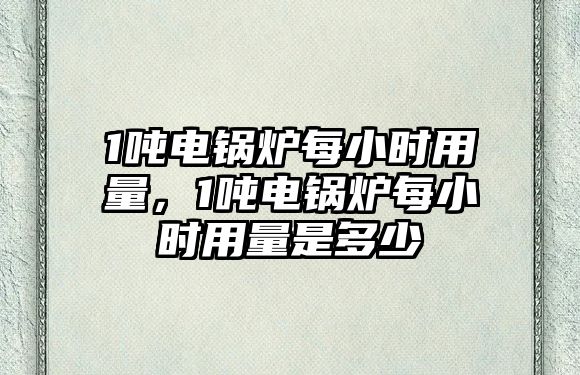 1吨电锅炉每小时用量，1吨电锅炉每小时用量是多少